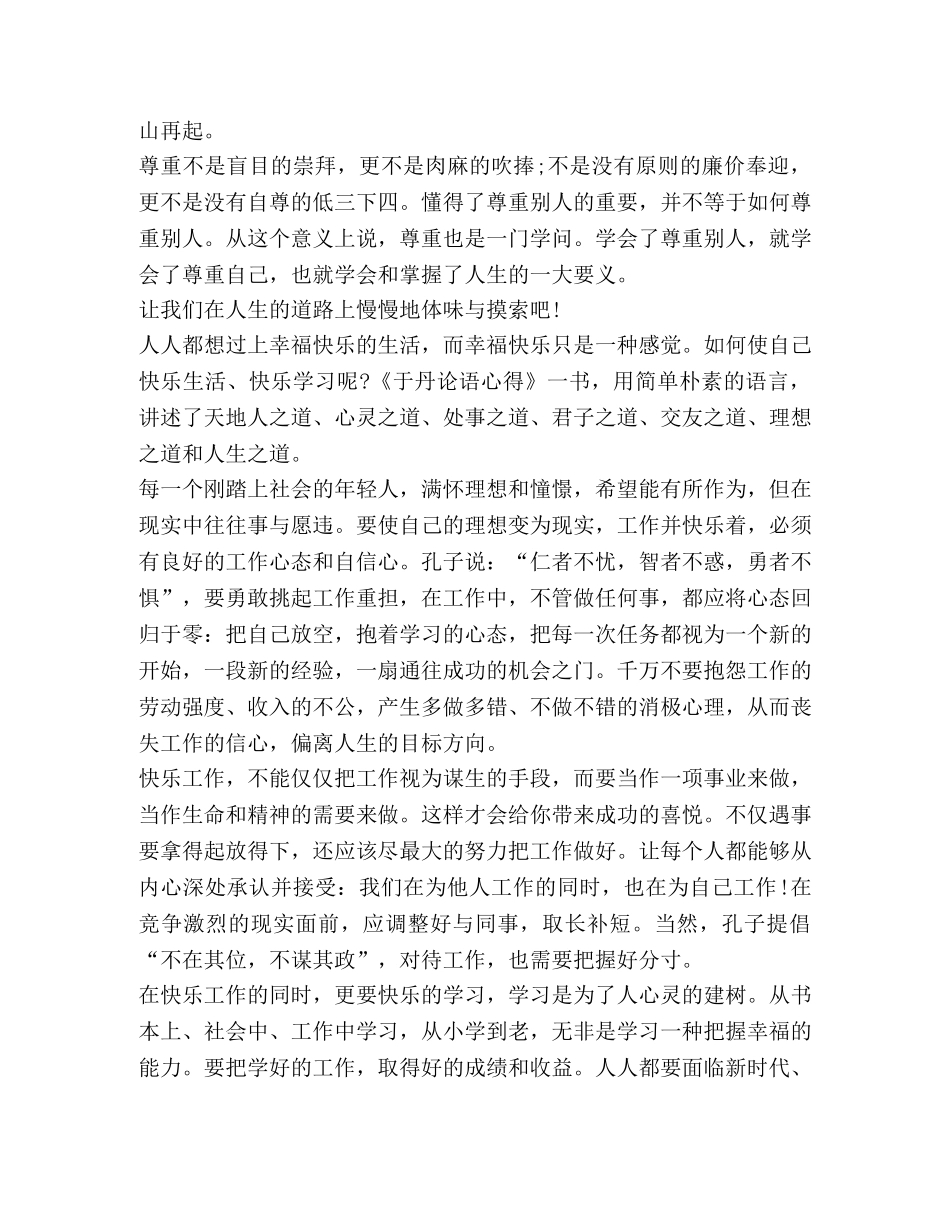 山再起。

尊重不是盲目的崇拜，更不是肉麻的吹捧;不是没有原则的廉价奉迎，更不是没有自尊的低三下四。懂得了尊重别人的重要，并不等于如何尊重别人。从这个意义上说，尊重也是一门学问。学会了尊重别人，就学会了尊重自己，也就学会和掌握了人生的一大要义。

让我们在人生的道路上慢慢地体味与摸索吧!

人人都想过上幸福快乐的生活，而幸福快乐只是一种感觉。如何使自己快乐生活、快乐学习呢?《于丹论语心得》一书，用简单朴素的语言，讲述了天地人之道、心灵之道、处事之道、君子之道、交友之道、理想之道和人生之道。

每一个刚踏上社会的年轻人，满怀理想和憧憬，希望能有所作为，但在现实中往往事与愿违。要使自己的理想变为现实，工作并快乐着，必须有良好的工作心态和自信心。孔子说：“仁者不忧，智者不惑，勇者不惧”，要勇敢挑起工作重担，在工作中，不管做任何事，都应将心态回归于零：把自己放空，抱着学习的心态，把每一次任务都视为一个新的开始，一段新的经验，一扇通往成功的机会之门。千万不要抱怨工作的劳动强度、收入的不公，产生多做多错、不做不错的消极心理，从而丧失工作的信心，偏离人生的目标方向。

快乐工作，不能仅仅把工作视为谋生的手段，而要当作一项事业来做，当作生命和精神的需要来做。这样才会给你带来成功的喜悦。不仅遇事要拿得起放得下，还应该尽最大的努力把工作做好。让每个人都能够从内心深处承认并接受：我们在为他人工作的同时，也在为自己工作!在竞争激烈的现实面前，应调整好与同事，取长补短。当然，孔子提倡“不在其位，不谋其政”，对待工作，也需要把握好分寸。

在快乐工作的同时，更要快乐的学习，学习是为了人心灵的建树。从书本上、社会中、工作中学习，从小学到老，无非是学习一种把握幸福的能力。要把学好的工作，取得好的成绩和收益。人人都要面临新时代、